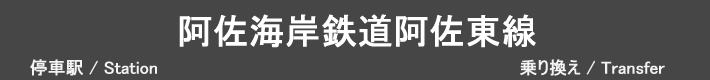 阿佐海岸鉄道阿佐東線

停車駅 / Station

乗り換え / Transfer